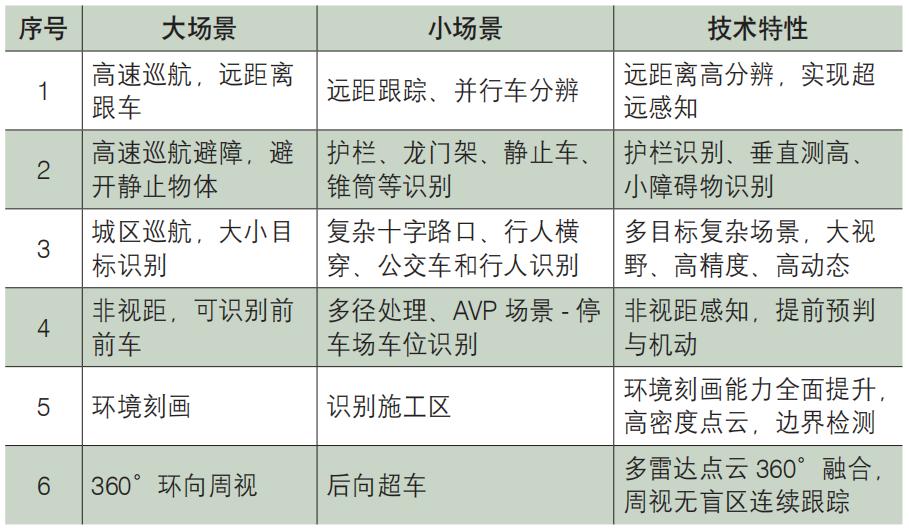 | 序号 | 大场景 | 小场景 | 技术特性 |
|---|---|---|---|
| 1 | 高速巡航，远距离跟车 | 远距跟踪、并行车分辨 | 远距离高分辨，实现超远感知 |
| 2 | 高速巡航避障，避开静止物体 | 护栏、龙门架、静止车、锥筒等识别 | 护栏识别、垂直测高、小障碍物识别 |
| 3 | 城区巡航，大小目标识别 | 复杂十字路口、行人横穿、公交车和行人识别 | 多目标复杂场景，大视野、高精度、高动态 |
| 4 | 非视距，可识别前前车 | 多径处理、AVP场景-停车场车位识别 | 非视距感知，提前预判与机动 |
| 5 | 环境刻画 | 识别施工区 | 环境刻画能力全面提升，高密度点云，边界检测 |
| 6 | 360°环向周视 | 后向超车 | 多雷达点云360°融合，周视无盲区连续跟踪 |